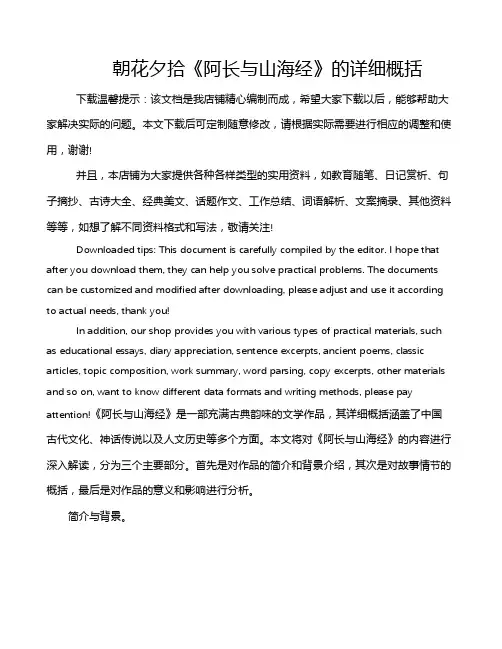 朝花夕拾《阿长与山海经》的详细概括

下载温馨提示：该文档是我店铺精心编制而成，希望大家下载以后，能够帮助大家解决实际的问题。本文下载后可定制随意修改，请根据实际需要进行相应的调整和使用，谢谢!

并且，本店铺为大家提供各种各样类型的实用资料，如教育随笔、日记赏析、句子摘抄、古诗大全、经典美文、话题作文、工作总结、词语解析、文案摘录、其他资料等等，如想了解不同资料格式和写法，敬请关注!

Downloaded tips: This document is carefully compiled by the editor. I hope that after you download them, they can help you solve practical problems. The documents can be customized and modified after downloading, please adjust and use it according to actual needs, thank you!

In addition, our shop provides you with various types of practical materials, such as educational essays, diary appreciation, sentence excerpts, ancient poems, classic articles, topic composition, work summary, word parsing, copy excerpts, other materials and so on, want to know different data formats and writing methods, please pay attention!《阿长与山海经》是一部充满古典韵味的文学作品，其详细概括涵盖了中国古代文化、神话传说以及人文历史等多个方面。本文将对《阿长与山海经》的内容进行深入解读，分为三个主要部分。首先是对作品的简介和背景介绍，其次是对故事情节的概括，最后是对作品的意义和影响进行分析。

简介与背景。